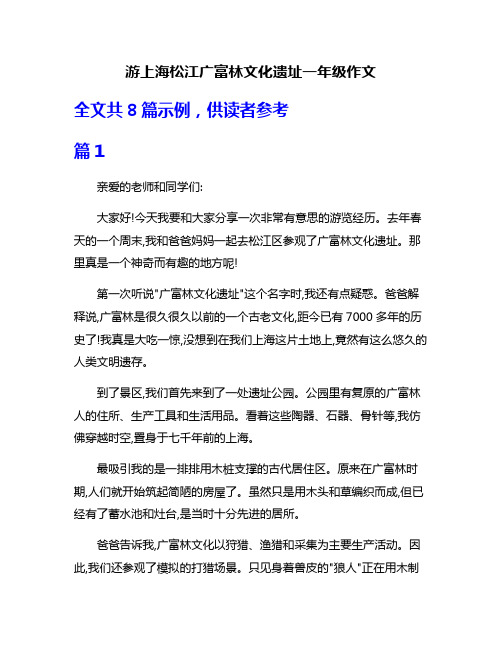 游上海松江广富林文化遗址一年级作文

全文共 8 篇示例，供读者参考

篇 1

亲爱的老师和同学们:

大家好!今天我要和大家分享一次非常有意思的游览经历。去年春天的一个周末,我和爸爸妈妈一起去松江区参观了广富林文化遗址。那里真是一个神奇而有趣的地方呢!

第一次听说"广富林文化遗址"这个名字时,我还有点疑惑。爸爸解释说,广富林是很久很久以前的一个古老文化,距今已有 7000 多年的历史了!我真是大吃一惊,没想到在我们上海这片土地上,竟然有这么悠久的人类文明遗存。

到了景区,我们首先来到了一处遗址公园。公园里有复原的广富林人的住所、生产工具和生活用品。看着这些陶器、石器、骨针等,我仿佛穿越时空,置身于七千年前的上海。

最吸引我的是一排排用木桩支撑的古代居住区。原来在广富林时期,人们就开始筑起简陋的房屋了。虽然只是用木头和草编织而成,但已经有了蓄水池和灶台,是当时十分先进的居所。

爸爸告诉我,广富林文化以狩猎、渔猎和采集为主要生产活动。因此,我们还参观了模拟的打猎场景。只见身着兽皮的"狼人"正在用木制